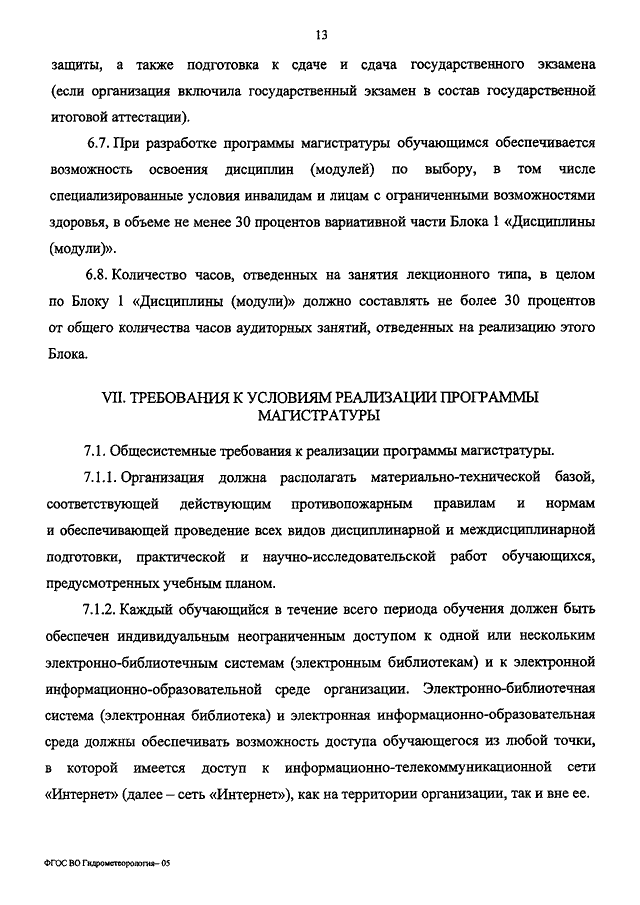 13

защиты, а также подготовка к сдаче и сдача государственного экзамена (если организация включила государственный экзамен в состав государственной итоговой аттестации).

6.7. При разработке программы магистратуры обучающимся обеспечивается возможность освоения дисциплин (модулей) по выбору, в том числе специализированные условия инвалидам и лицам с ограниченными возможностями здоровья, в объеме не менее 30 процентов вариативной части Блока 1 «Дисциплины (модули)».

6.8. Количество часов, отведенных на занятия лекционного типа, в целом по Блоку 1 «Дисциплины (модули)» должно составлять не более 30 процентов от общего количества часов аудиторных занятий, отведенных на реализацию этого Блока.

VII. ТРЕБОВАНИЯ К УСЛОВИЯМ РЕАЛИЗАЦИИ ПРОГРАММЫ МАГИСТРАТУРЫ

7.1. Общесистемные требования к реализации программы магистратуры.

7.1.1. Организация должна располагать материально-технической базой, соответствующей действующим противопожарным правилам и нормам и обеспечивающей проведение всех видов дисциплинарной и междисциплинарной подготовки, практической и научно-исследовательской работ обучающихся, предусмотренных учебным планом.

7.1.2. Каждый обучающийся в течение всего периода обучения должен быть обеспечен индивидуальным неограниченным доступом к одной или нескольким электронно-библиотечным системам (электронным библиотекам) и к электронной информационно-образовательной среде организации. Электронно-библиотечная система (электронная библиотека) и электронная информационно-образовательная среда должны обеспечивать возможность доступа обучающегося из любой точки, в которой имеется доступ к информационно-телекоммуникационной сети «Интернет» (далее – сеть «Интернет»), как на территории организации, так и вне ее.

ФГОС ВО Гидрометеорология– 05